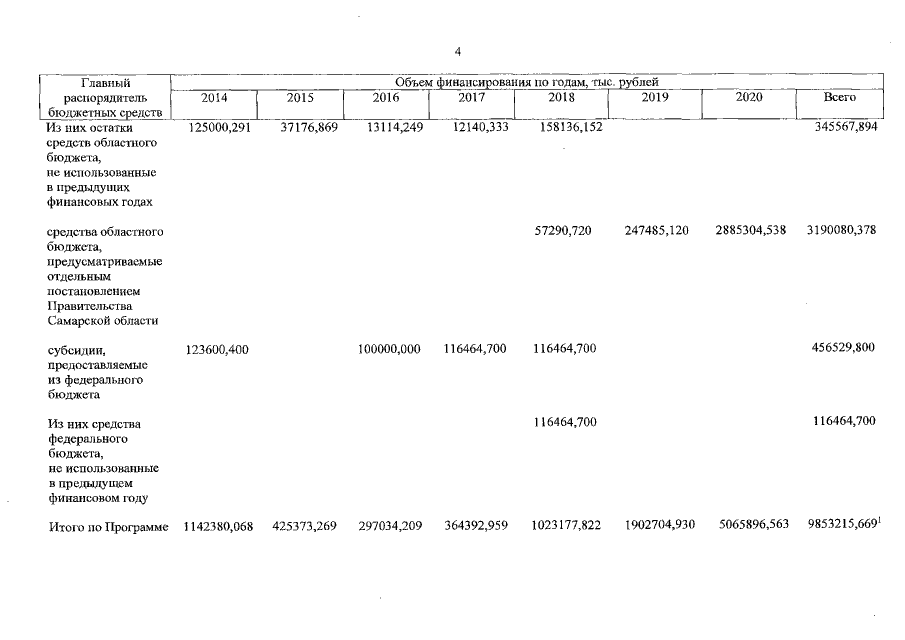 4

| Главный распорядитель бюджетных средств | Объем финансирования по годам, тыс. рублей | | | | | | | |
|---|---|---|---|---|---|---|---|---|
| | 2014 | 2015 | 2016 | 2017 | 2018 | 2019 | 2020 | Всего |
| Из них остатки средств областного бюджета, не использованные в предыдущих финансовых годах | 125000,291 | 37176,869 | 13114,249 | 12140,333 | 158136,152 | | | 345567,894 |
| средства областного бюджета, предусматриваемые отдельным постановлением Правительства Самарской области | | | | | 57290,720 | 247485,120 | 2885304,538 | 3190080,378 |
| субсидии, предоставляемые из федерального бюджета | 123600,400 | | 100000,000 | 116464,700 | 116464,700 | | | 456529,800 |
| Из них средства федерального бюджета, не использованные в предыдущем финансовом году | | | | | 116464,700 | | | 116464,700 |
| Итого по Программе | 1142380,068 | 425373,269 | 297034,209 | 364392,959 | 1023177,822 | 1902704,930 | 5065896,563 | 9853215,669$^{1}$ |